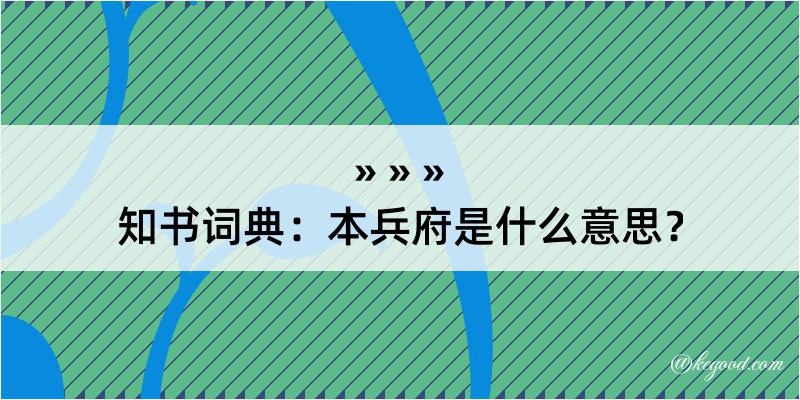 » » »
知书词典：本兵府是什么意思？

@kegood.com